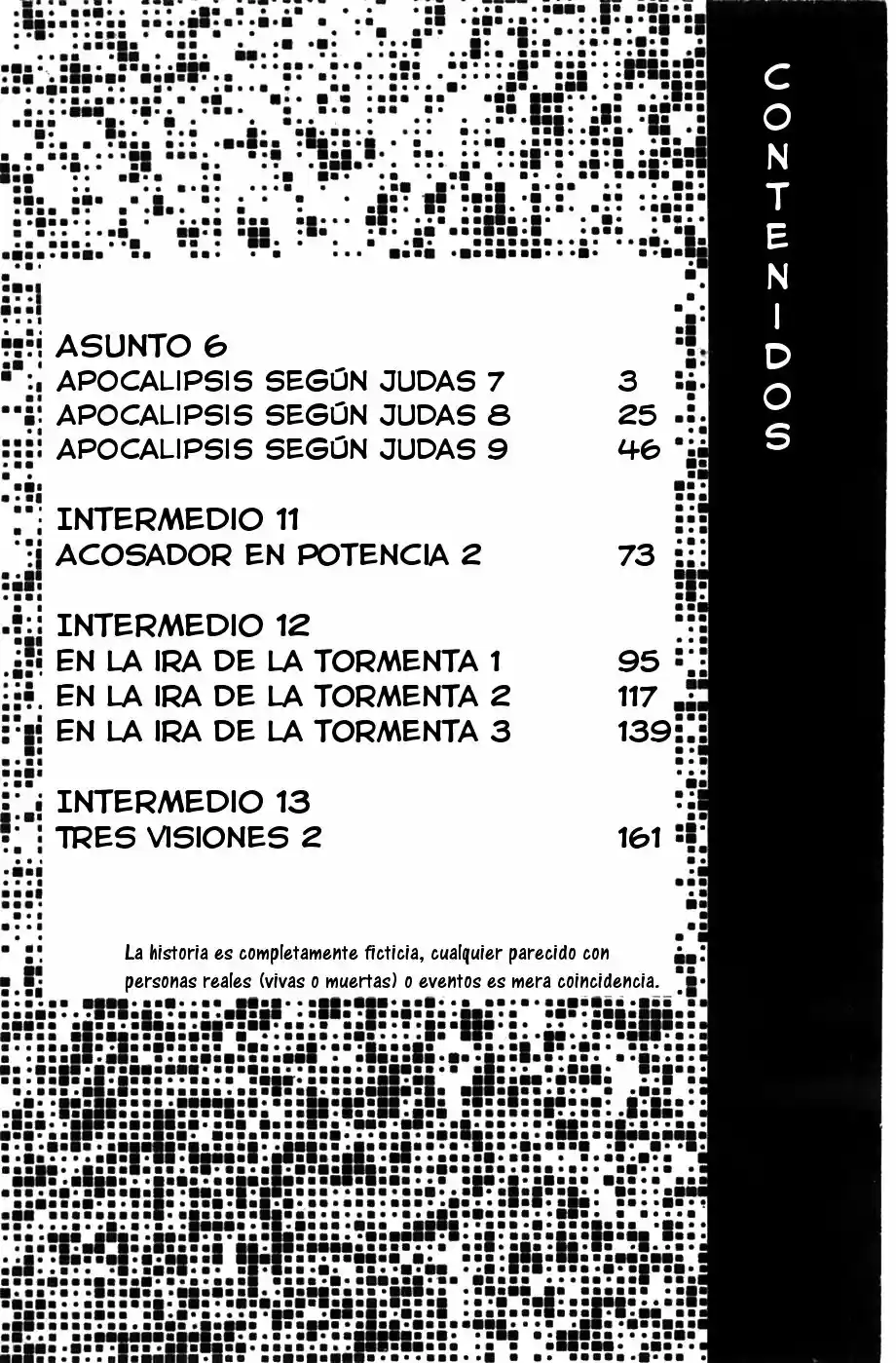 CONTENIDOS

ASUNTO 6
APOCALIPSIS SEGÚN JUDAS 7 3
APOCALIPSIS SEGÚN JUDAS 8 25
APOCALIPSIS SEGÚN JUDAS 9 46

INTERMEDIO 11
ACOSADOR EN POTENCIA 2 73

INTERMEDIO 12
EN LA IRA DE LA TORMENTA 1 95
EN LA IRA DE LA TORMENTA 2 117
EN LA IRA DE LA TORMENTA 3 139

INTERMEDIO 13
TRES VISIONES 2 161

La historia es completamente ficticia, cualquier parecido con personas reales (vivas o muertas) o eventos es mera coincidencia.